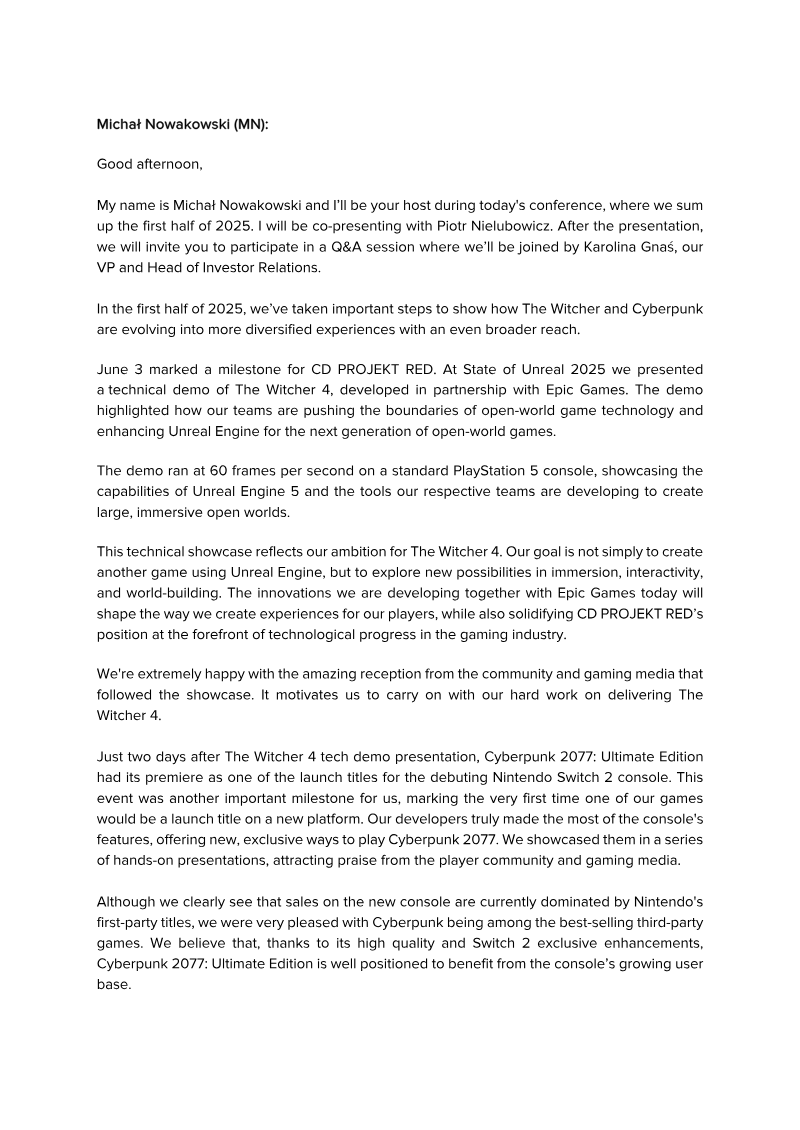 Michał Nowakowski (MN):

Good afternoon,

My name is Michał Nowakowski and I'll be your host during today's conference, where we sum up the first half of 2025. I will be co-presenting with Piotr Nielubowicz. After the presentation, we will invite you to participate in a Q&A session where we'll be joined by Karolina Gnaś, our VP and Head of Investor Relations.

In the first half of 2025, we've taken important steps to show how The Witcher and Cyberpunk are evolving into more diversified experiences with an even broader reach.

June 3 marked a milestone for CD PROJEKT RED. At State of Unreal 2025 we presented a technical demo of The Witcher 4, developed in partnership with Epic Games. The demo highlighted how our teams are pushing the boundaries of open-world game technology and enhancing Unreal Engine for the next generation of open-world games.

The demo ran at 60 frames per second on a standard PlayStation 5 console, showcasing the capabilities of Unreal Engine 5 and the tools our respective teams are developing to create large, immersive open worlds.

This technical showcase reflects our ambition for The Witcher 4. Our goal is not simply to create another game using Unreal Engine, but to explore new possibilities in immersion, interactivity, and world-building. The innovations we are developing together with Epic Games today will shape the way we create experiences for our players, while also solidifying CD PROJEKT RED's position at the forefront of technological progress in the gaming industry.

We're extremely happy with the amazing reception from the community and gaming media that followed the showcase. It motivates us to carry on with our hard work on delivering The Witcher 4.

Just two days after The Witcher 4 tech demo presentation, Cyberpunk 2077: Ultimate Edition had its premiere as one of the launch titles for the debuting Nintendo Switch 2 console. This event was another important milestone for us, marking the very first time one of our games would be a launch title on a new platform. Our developers truly made the most of the console's features, offering new, exclusive ways to play Cyberpunk 2077. We showcased them in a series of hands-on presentations, attracting praise from the player community and gaming media.

Although we clearly see that sales on the new console are currently dominated by Nintendo's first-party titles, we were very pleased with Cyberpunk being among the best-selling third-party games. We believe that, thanks to its high quality and Switch 2 exclusive enhancements, Cyberpunk 2077: Ultimate Edition is well positioned to benefit from the console's growing user base.